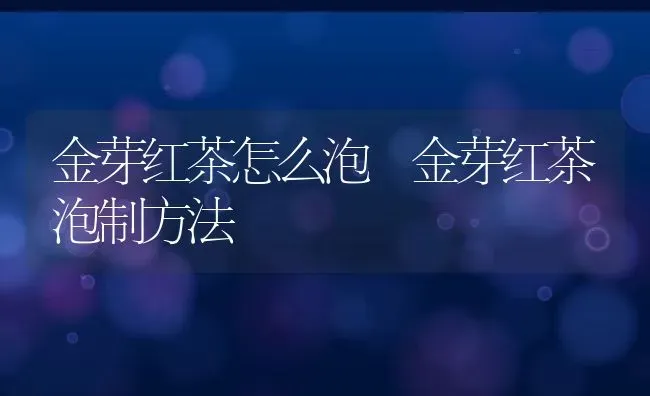 金芽红茶怎么泡　金芽红茶泡制方法